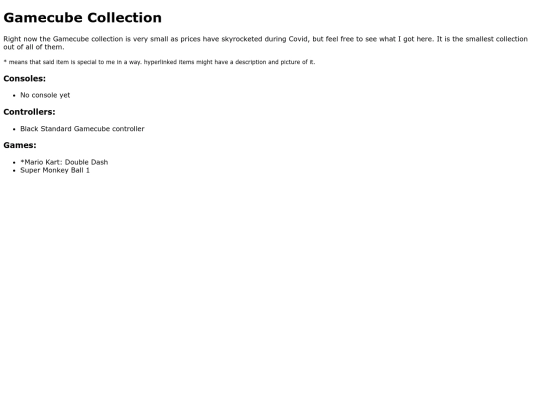 Gamecube Collection

Right now the Gamecube collection is very small as prices have skyrocketed during Covid, but feel free to see what I got here. It is the smallest collection out of all of them.

* means that said item is special to me in a way. hyperlinked items might have a description and picture of it.

Consoles:

• No console yet

Controllers:

• Black Standard Gamecube controller

Games:

• *Mario Kart: Double Dash
• Super Monkey Ball 1